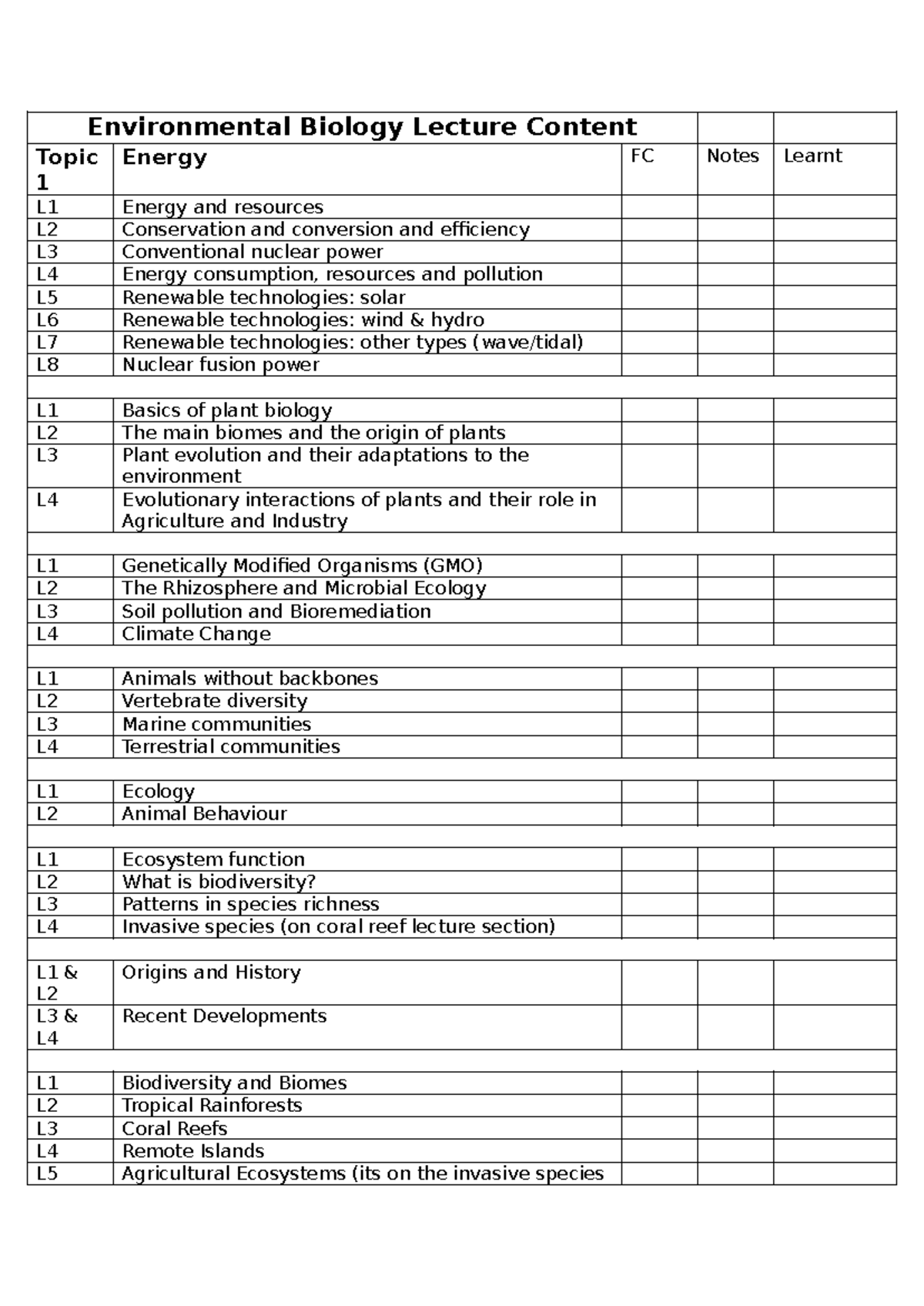 | Environmental Biology Lecture Content | | | | |
|---|---|---|---|---|
| Topic 1 | Energy | FC | Notes | Learnt |
| L1 | Energy and resources | | | |
| L2 | Conservation and conversion and efficiency | | | |
| L3 | Conventional nuclear power | | | |
| L4 | Energy consumption, resources and pollution | | | |
| L5 | Renewable technologies: solar | | | |
| L6 | Renewable technologies: wind & hydro | | | |
| L7 | Renewable technologies: other types (wave/tidal) | | | |
| L8 | Nuclear fusion power | | | |
| | | | | |
| L1 | Basics of plant biology | | | |
| L2 | The main biomes and the origin of plants | | | |
| L3 | Plant evolution and their adaptations to the environment | | | |
| L4 | Evolutionary interactions of plants and their role in Agriculture and Industry | | | |
| | | | | |
| L1 | Genetically Modified Organisms (GMO) | | | |
| L2 | The Rhizosphere and Microbial Ecology | | | |
| L3 | Soil pollution and Bioremediation | | | |
| L4 | Climate Change | | | |
| | | | | |
| L1 | Animals without backbones | | | |
| L2 | Vertebrate diversity | | | |
| L3 | Marine communities | | | |
| L4 | Terrestrial communities | | | |
| | | | | |
| L1 | Ecology | | | |
| L2 | Animal Behaviour | | | |
| | | | | |
| L1 | Ecosystem function | | | |
| L2 | What is biodiversity? | | | |
| L3 | Patterns in species richness | | | |
| L4 | Invasive species (on coral reef lecture section) | | | |
| | | | | |
| L1 & L2 | Origins and History | | | |
| L3 & L4 | Recent Developments | | | |
| | | | | |
| L1 | Biodiversity and Biomes | | | |
| L2 | Tropical Rainforests | | | |
| L3 | Coral Reefs | | | |
| L4 | Remote Islands | | | |
| L5 | Agricultural Ecosystems (its on the invasive species | | | |